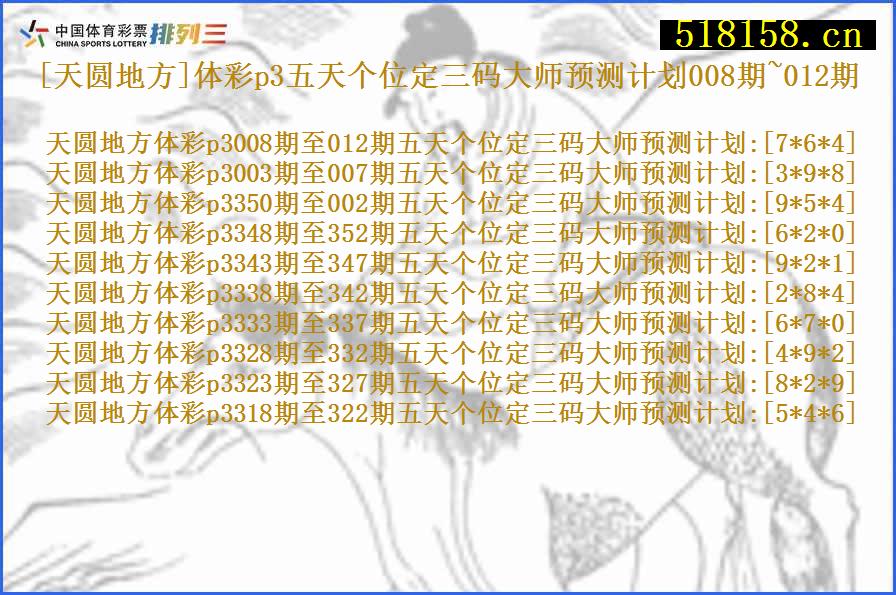 中国体育彩票 CHINA SPORTS LOTTERY 排列三

518158.cn

[天圆地方]体彩p3五天个位定三码大师预测计划008期~012期

天圆地方体彩p3008期至012期五天个位定三码大师预测计划:[7*6*4]
天圆地方体彩p3003期至007期五天个位定三码大师预测计划:[3*9*8]
天圆地方体彩p3350期至002期五天个位定三码大师预测计划:[9*5*4]
天圆地方体彩p3348期至352期五天个位定三码大师预测计划:[6*2*0]
天圆地方体彩p3343期至347期五天个位定三码大师预测计划:[9*2*1]
天圆地方体彩p3338期至342期五天个位定三码大师预测计划:[2*8*4]
天圆地方体彩p3333期至337期五天个位定三码大师预测计划:[6*7*0]
天圆地方体彩p3328期至332期五天个位定三码大师预测计划:[4*9*2]
天圆地方体彩p3323期至327期五天个位定三码大师预测计划:[8*2*9]
天圆地方体彩p3318期至322期五天个位定三码大师预测计划:[5*4*6]